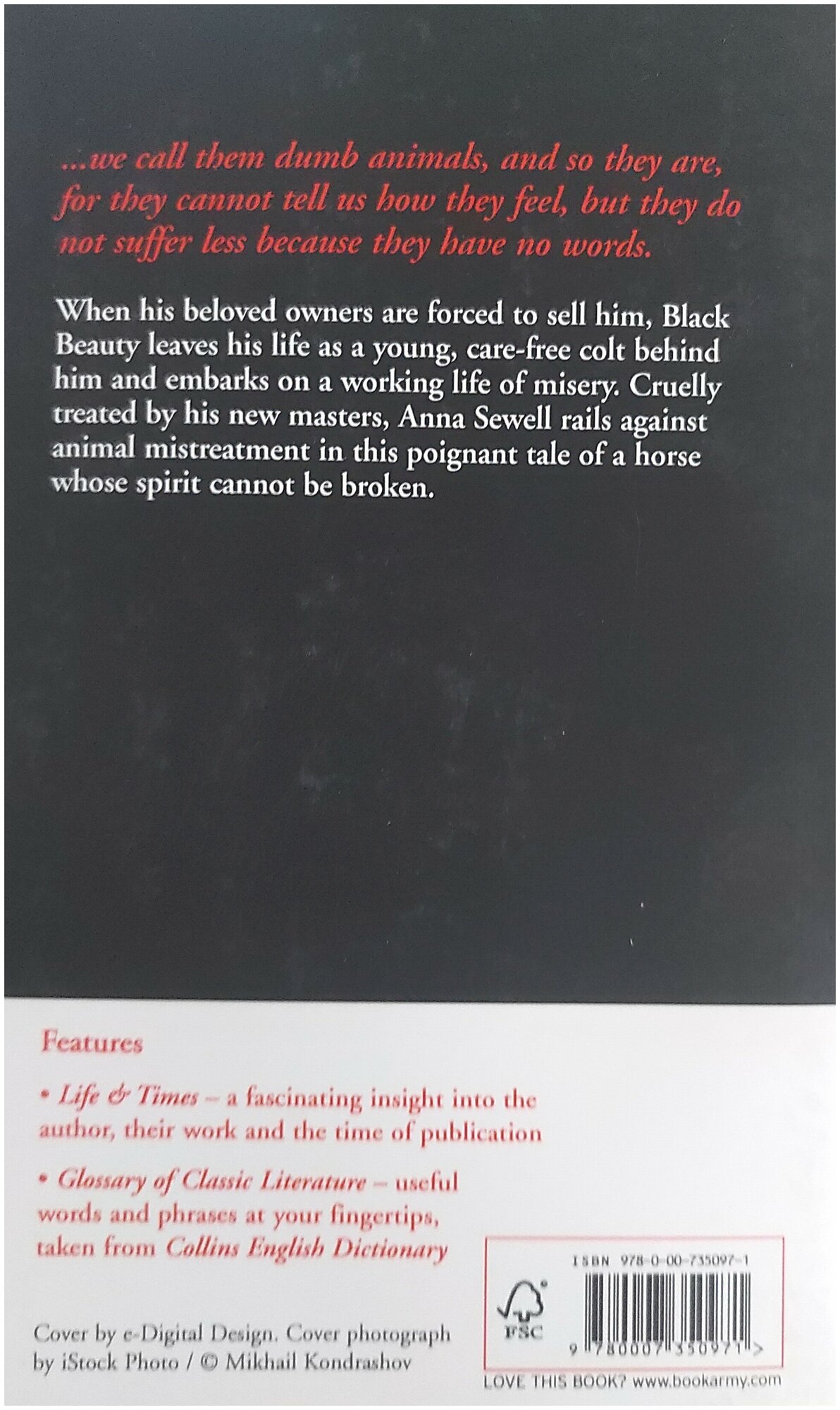 ...we call them dumb animals, and so they are, for they cannot tell us how they feel, but they do not suffer less because they have no words.

When his beloved owners are forced to sell him, Black Beauty leaves his life as a young, care-free colt behind him and embarks on a working life of misery. Cruelly treated by his new masters, Anna Sewell rails against animal mistreatment in this poignant tale of a horse whose spirit cannot be broken.

Features

• Life & Times – a fascinating insight into the author, their work and the time of publication

• Glossary of Classic Literature – useful words and phrases at your fingertips, taken from Collins English Dictionary

Cover by e-Digital Design. Cover photograph by iStock Photo / © Mikhail Kondrashov

ISBN 978-0-00-735097-1

FSC

9 780007 350971 >

LOVE THIS BOOK? www.bookarmy.com